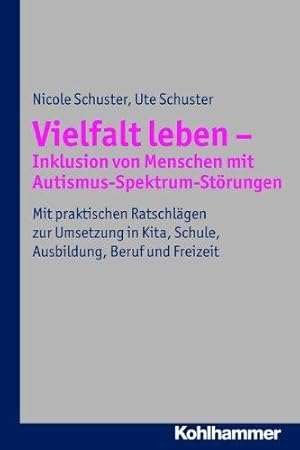 Nicole Schuster, Ute Schuster

Vielfalt leben – Inklusion von Menschen mit Autismus-Spektrum-Störungen

Mit praktischen Ratschlägen zur Umsetzung in Kita, Schule, Ausbildung, Beruf und Freizeit

Kohlhammer